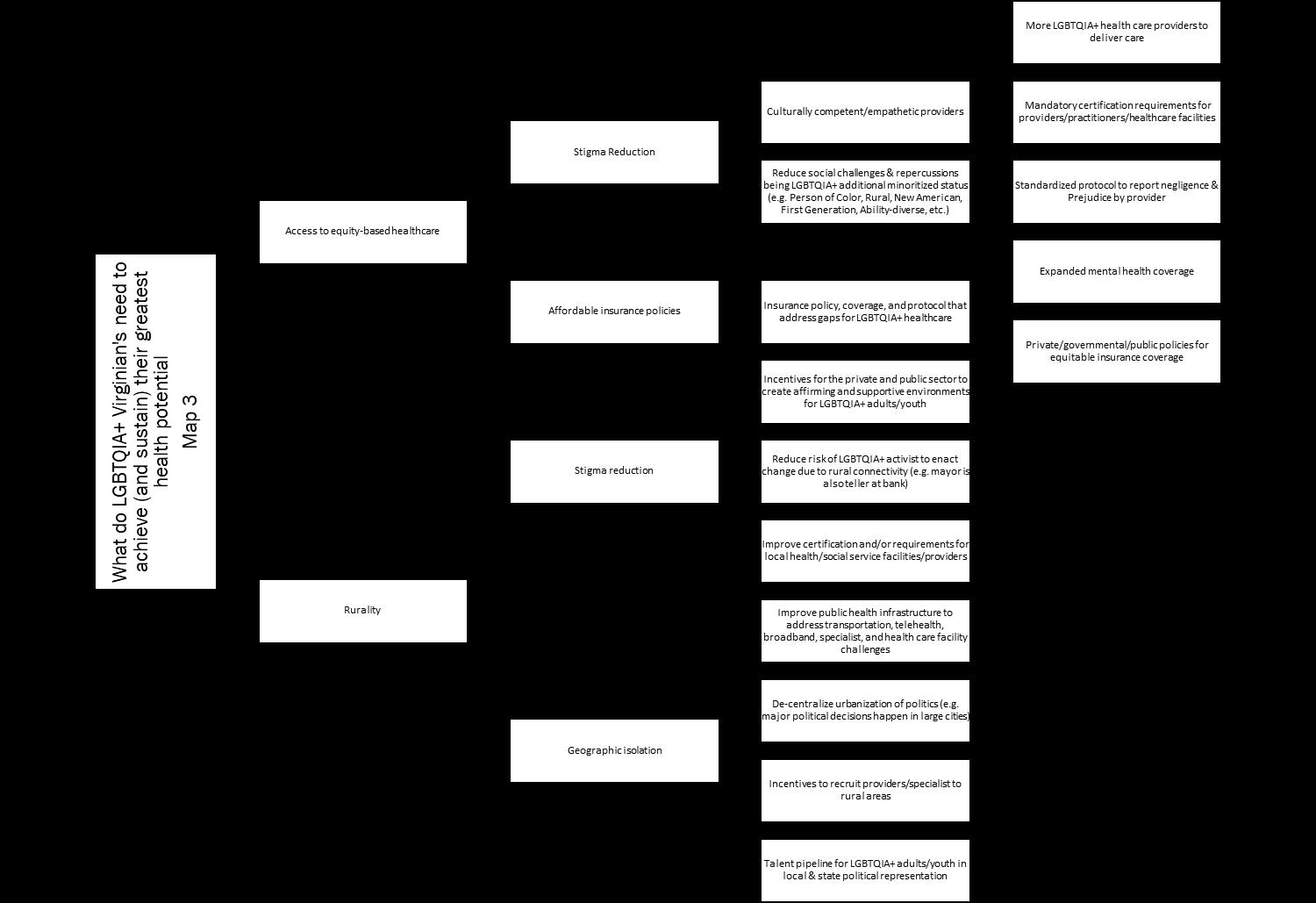 What do LGBTQIA+ Virginian's need to achieve (and sustain) their greatest health potential
Map 3

Access to equity-based healthcare

Rurality

Stigma Reduction

Affordable insurance policies

Stigma reduction

Geographic isolation

Culturally competent/empathetic providers

Reduce social challenges & repercussions being LGBTQIA+ additional minoritized status (e.g. Person of Color, Rural, New American, First Generation, Ability-diverse, etc.)

Insurance policy, coverage, and protocol that address gaps for LGBTQIA+ healthcare

Incentives for the private and public sector to create affirming and supportive environments for LGBTQIA+ adults/youth

Reduce risk of LGBTQIA+ activist to enact change due to rural connectivity (e.g. mayor is also teller at bank)

Improve certification and/or requirements for local health/social service facilities/providers

Improve public health infrastructure to address transportation, telehealth, broadband, specialist, and health care facility challenges

De-centralize urbanization of politics (e.g. major political decisions happen in large cities)

Incentives to recruit providers/specialist to rural areas

Talent pipeline for LGBTQIA+ adults/youth in local & state political representation

More LGBTQIA+ health care providers to deliver care

Mandatory certification requirements for providers/practitioners/healthcare facilities

Standardized protocol to report negligence & Prejudice by provider

Expanded mental health coverage

Private/governmental/public policies for equitable insurance coverage